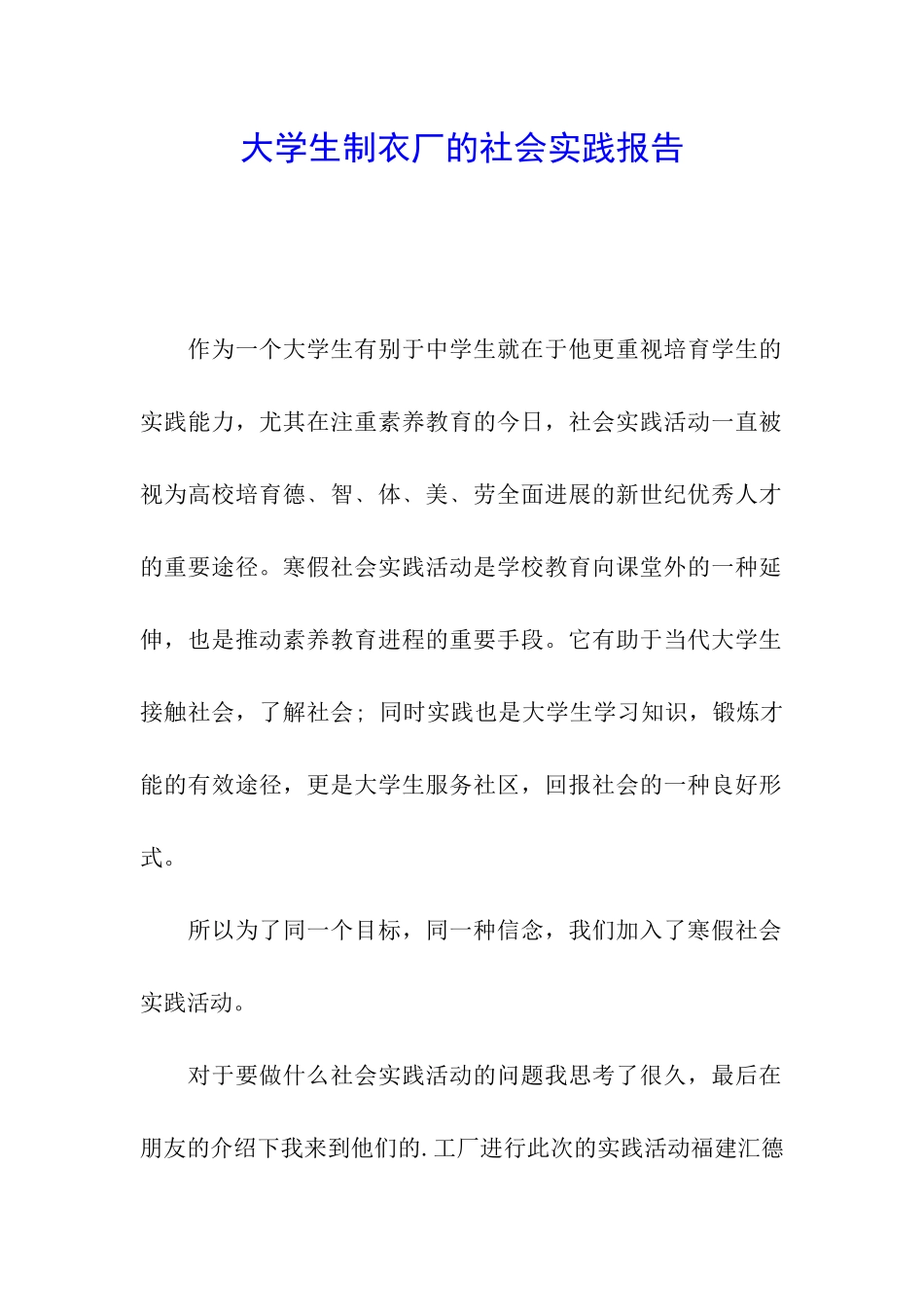 大学生制衣厂的社会实践报告

作为一个大学生有别于中学生就在于他更重视培育学生的实践能力，尤其在注重素养教育的今日，社会实践活动一直被视为高校培育德、智、体、美、劳全面进展的新世纪优秀人才的重要途径。寒假社会实践活动是学校教育向课堂外的一种延伸，也是推动素养教育进程的重要手段。它有助于当代大学生接触社会，了解社会；同时实践也是大学生学习知识，锻炼才能的有效途径，更是大学生服务社区，回报社会的一种良好形式。

所以为了同一个目标，同一种信念，我们加入了寒假社会实践活动。

对于要做什么社会实践活动的问题我思考了很久，最后在朋友的介绍下我来到他们的.工厂进行此次的实践活动福建汇德